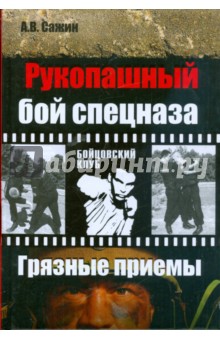 А.В. Сажин

Рукопашный бой спецназа

БОЙЦОВСКИЙ КЛУБ

Лабиринт.ру

Грязные приемы